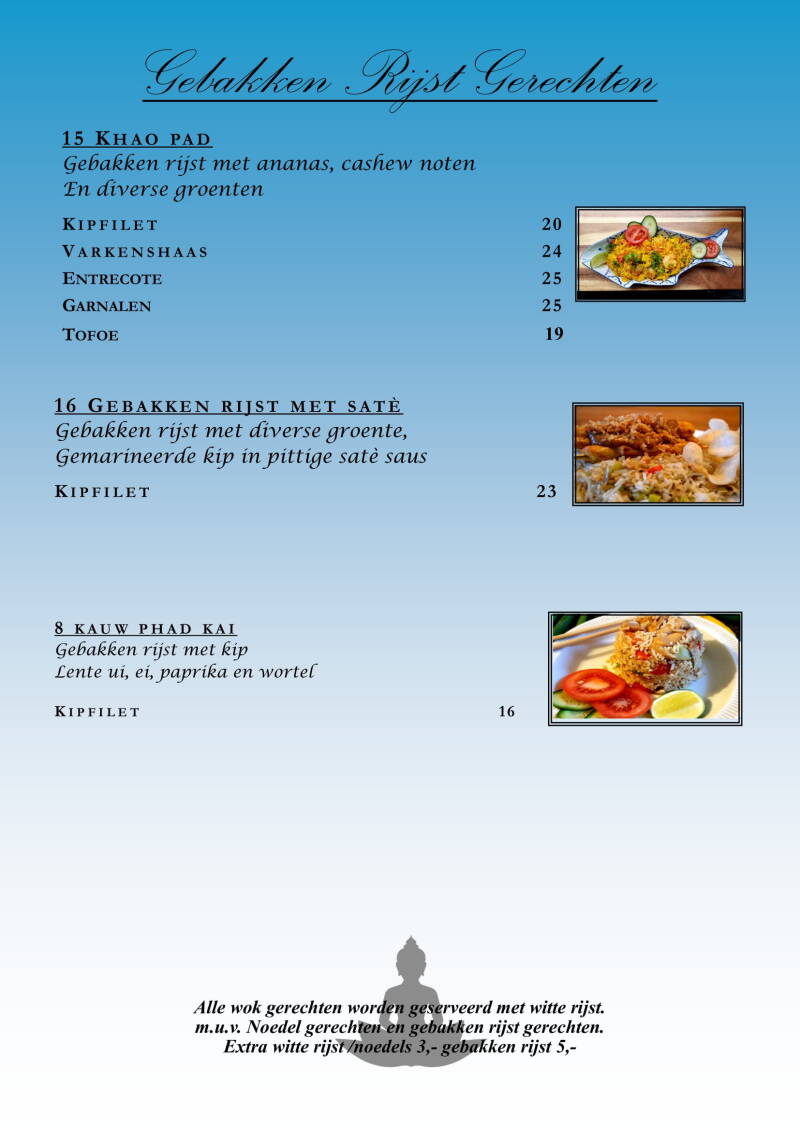 Gebakken Rijst Gerechten

15 KHAO PAD
Gebakken rijst met ananas, cashew noten
En diverse groenten

KIPFILET 20
VARKENSHAAS 24
ENTRECOTE 25
GARNALEN 25
TOFOE 19

16 GEBAKKEN RIJST MET SATÈ
Gebakken rijst met diverse groente,
Gemarineerde kip in pittige satè saus

KIPFILET 23

8 KAUW PHAD KAI
Gebakken rijst met kip
Lente ui, ei, paprika en wortel

KIPFILET 16

Alle wok gerechten worden geserveerd met witte rijst.
m.u.v. Noedel gerechten en gebakken rijst gerechten.
Extra witte rijst /noedels 3,- gebakken rijst 5,-